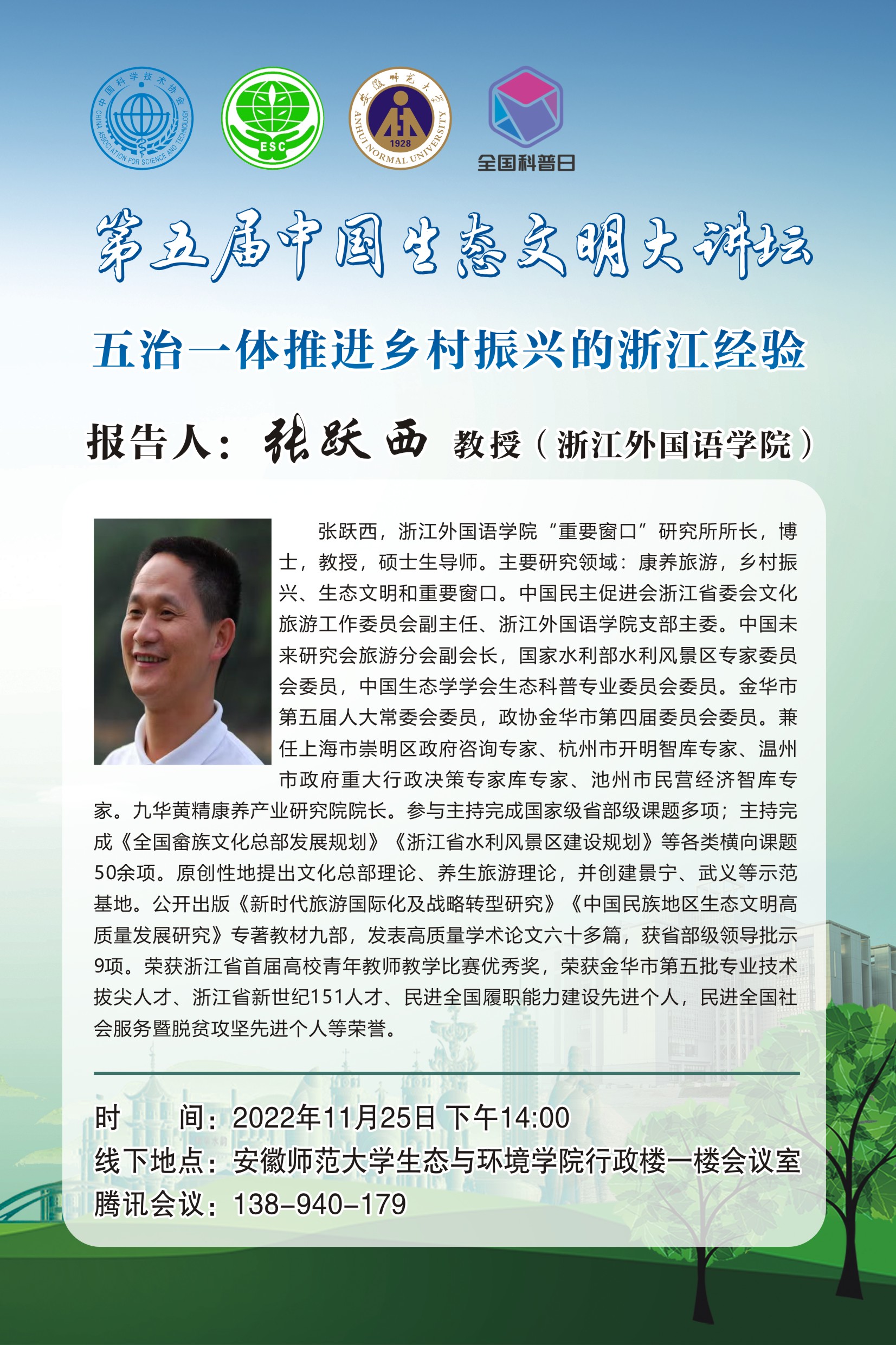 中国科学技术协会
CHINA ASSOCIATION FOR SCIENCE AND TECHNOLOGY

ESC

安徽师范大学
ANHUI NORMAL UNIVERSITY
1928

全国科普日

第五届中国生态文明大讲坛

五治一体推进乡村振兴的浙江经验

报告人：张跃西 教授（浙江外国语学院）

张跃西，浙江外国语学院“重要窗口”研究所所长，博士，教授，硕士生导师。主要研究领域：康养旅游，乡村振兴、生态文明和重要窗口。中国民主促进会浙江省委会文化旅游工作委员会副主任、浙江外国语学院支部主委。中国未来研究会旅游分会副会长，国家水利部水利风景区专家委员会委员，中国生态学学会生态科普专业委员会委员。金华市第五届人大常委会委员，政协金华市第四届委员会委员。兼任上海市崇明区政府咨询专家、杭州市开明智库专家、温州市政府重大行政决策专家库专家、池州市民营经济智库专家。九华黄精康养产业研究院院长。参与主持完成国家级省部级课题多项；主持完成《全国畲族文化总部发展规划》《浙江省水利风景区建设规划》等各类横向课题50余项。原创性地提出文化总部理论、养生旅游理论，并创建景宁、武义等示范基地。公开出版《新时代旅游国际化及战略转型研究》《中国民族地区生态文明高质量发展研究》专著教材九部，发表高质量学术论文六十多篇，获省部级领导批示9项。荣获浙江省首届高校青年教师教学比赛优秀奖，荣获金华市第五批专业技术拔尖人才、浙江省新世纪151人才、民进全国履职能力建设先进个人，民进全国社会服务暨脱贫攻坚先进个人等荣誉。

时　　间：2022年11月25日 下午14:00
线下地点：安徽师范大学生态与环境学院行政楼一楼会议室
腾讯会议：138-940-179